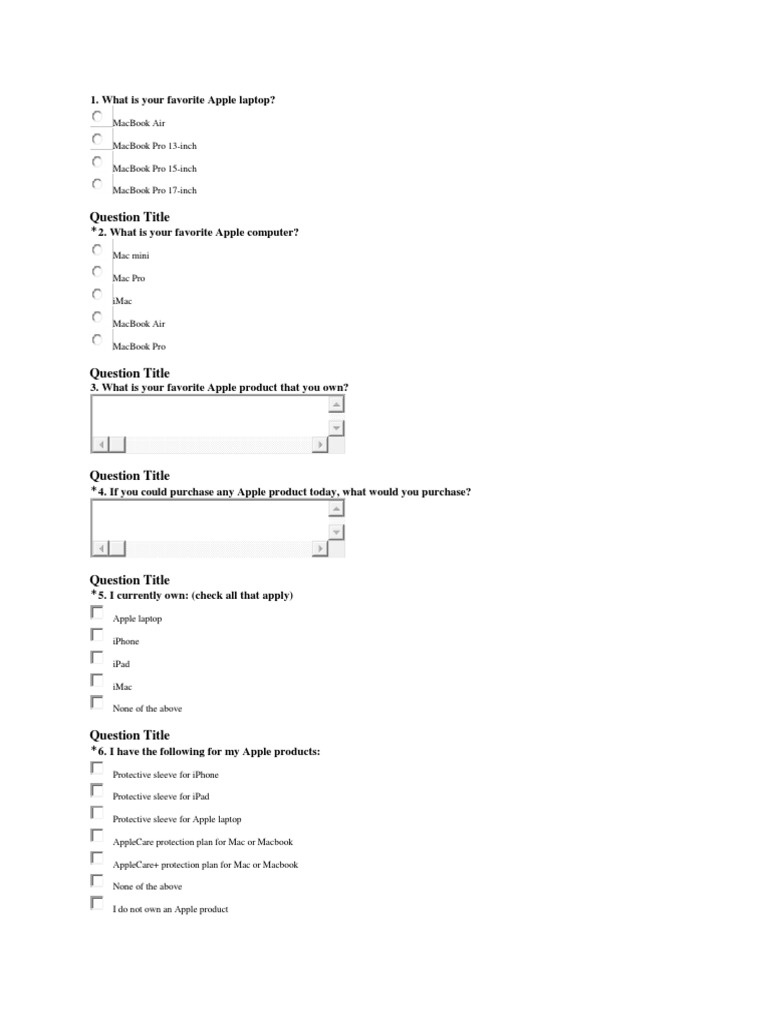 1. What is your favorite Apple laptop?

MacBook Air

MacBook Pro 13-inch

MacBook Pro 15-inch

MacBook Pro 17-inch

Question Title
*2. What is your favorite Apple computer?

Mac mini

Mac Pro

iMac

MacBook Air

MacBook Pro

Question Title
3. What is your favorite Apple product that you own?

Question Title
*4. If you could purchase any Apple product today, what would you purchase?

Question Title
*5. I currently own: (check all that apply)

Apple laptop

iPhone

iPad

iMac

None of the above

Question Title
*6. I have the following for my Apple products:

Protective sleeve for iPhone

Protective sleeve for iPad

Protective sleeve for Apple laptop

AppleCare protection plan for Mac or Macbook

AppleCare+ protection plan for Mac or Macbook

None of the above

I do not own an Apple product